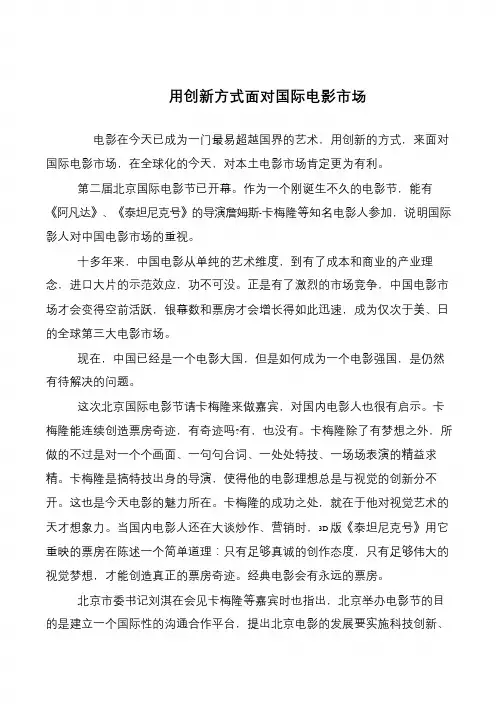 用创新方式面对国际电影市场

电影在今天已成为一门最易超越国界的艺术。用创新的方式，来面对国际电影市场，在全球化的今天，对本土电影市场肯定更为有利。

第二届北京国际电影节已开幕。作为一个刚诞生不久的电影节，能有《阿凡达》、《泰坦尼克号》的导演詹姆斯·卡梅隆等知名电影人参加，说明国际影人对中国电影市场的重视。

十多年来，中国电影从单纯的艺术维度，到有了成本和商业的产业理念，进口大片的示范效应，功不可没。正是有了激烈的市场竞争，中国电影市场才会变得空前活跃，银幕数和票房才会增长得如此迅速，成为仅次于美、日的全球第三大电影市场。

现在，中国已经是一个电影大国，但是如何成为一个电影强国，是仍然有待解决的问题。

这次北京国际电影节请卡梅隆来做嘉宾，对国内电影人也很有启示。卡梅隆能连续创造票房奇迹，有奇迹吗?有，也没有。卡梅隆除了有梦想之外，所做的不过是对一个个画面、一句句台词、一处处特技、一场场表演的精益求精。卡梅隆是搞特技出身的导演，使得他的电影理想总是与视觉的创新分不开。这也是今天电影的魅力所在。卡梅隆的成功之处，就在于他对视觉艺术的天才想象力。当国内电影人还在大谈炒作、营销时，3D版《泰坦尼克号》用它重映的票房在陈述一个简单道理：只有足够真诚的创作态度，只有足够伟大的视觉梦想，才能创造真正的票房奇迹。经典电影会有永远的票房。

北京市委书记刘淇在会见卡梅隆等嘉宾时也指出，北京举办电影节的目的是建立一个国际性的沟通合作平台，提出北京电影的发展要实施科技创新、